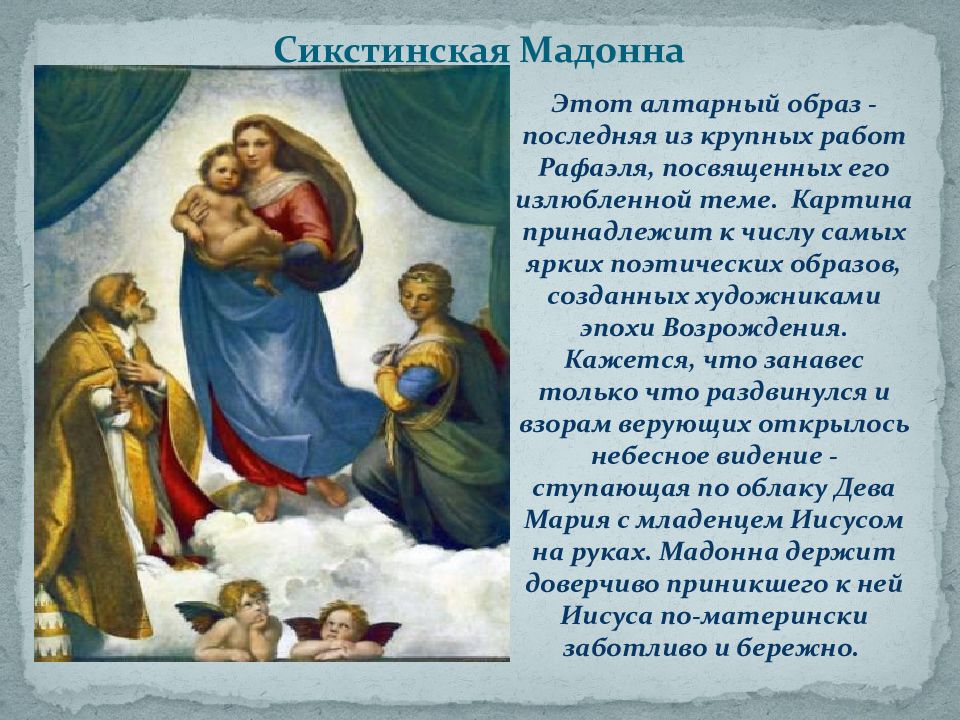 Сикстинская Мадонна

Этот алтарный образ - последняя из крупных работ Рафаэля, посвященных его излюбленной теме. Картина принадлежит к числу самых ярких поэтических образов, созданных художниками эпохи Возрождения. Кажется, что занавес только что раздвинулся и взорам верующих открылось небесное видение - ступающая по облаку Дева Мария с младенцем Иисусом на руках. Мадонна держит доверчиво приникшего к ней Иисуса по-матерински заботливо и бережно.